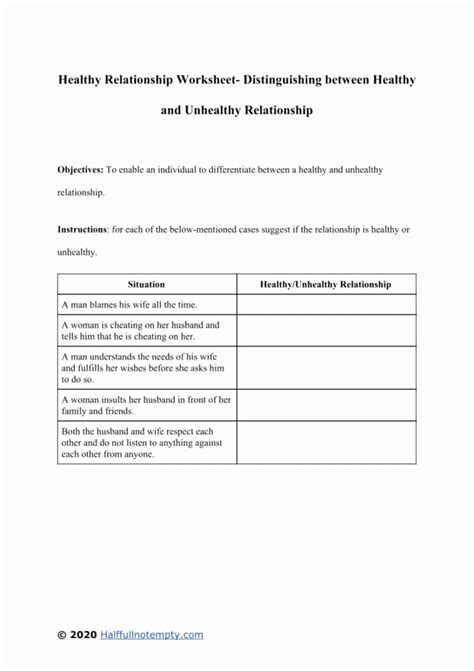 Healthy Relationship Worksheet- Distinguishing between Healthy and Unhealthy Relationship

Objectives: To enable an individual to differentiate between a healthy and unhealthy relationship.

Instructions: for each of the below-mentioned cases suggest if the relationship is healthy or unhealthy.

| Situation | Healthy/Unhealthy Relationship |
|---|---|
| A man blames his wife all the time. | |
| A woman is cheating on her husband and tells him that he is cheating on her. | |
| A man understands the needs of his wife and fulfills her wishes before she asks him to do so. | |
| A woman insults her husband in front of her family and friends. | |
| Both the husband and wife respect each other and do not listen to anything against each other from anyone. | |

© 2020 Halffullnotempty.com